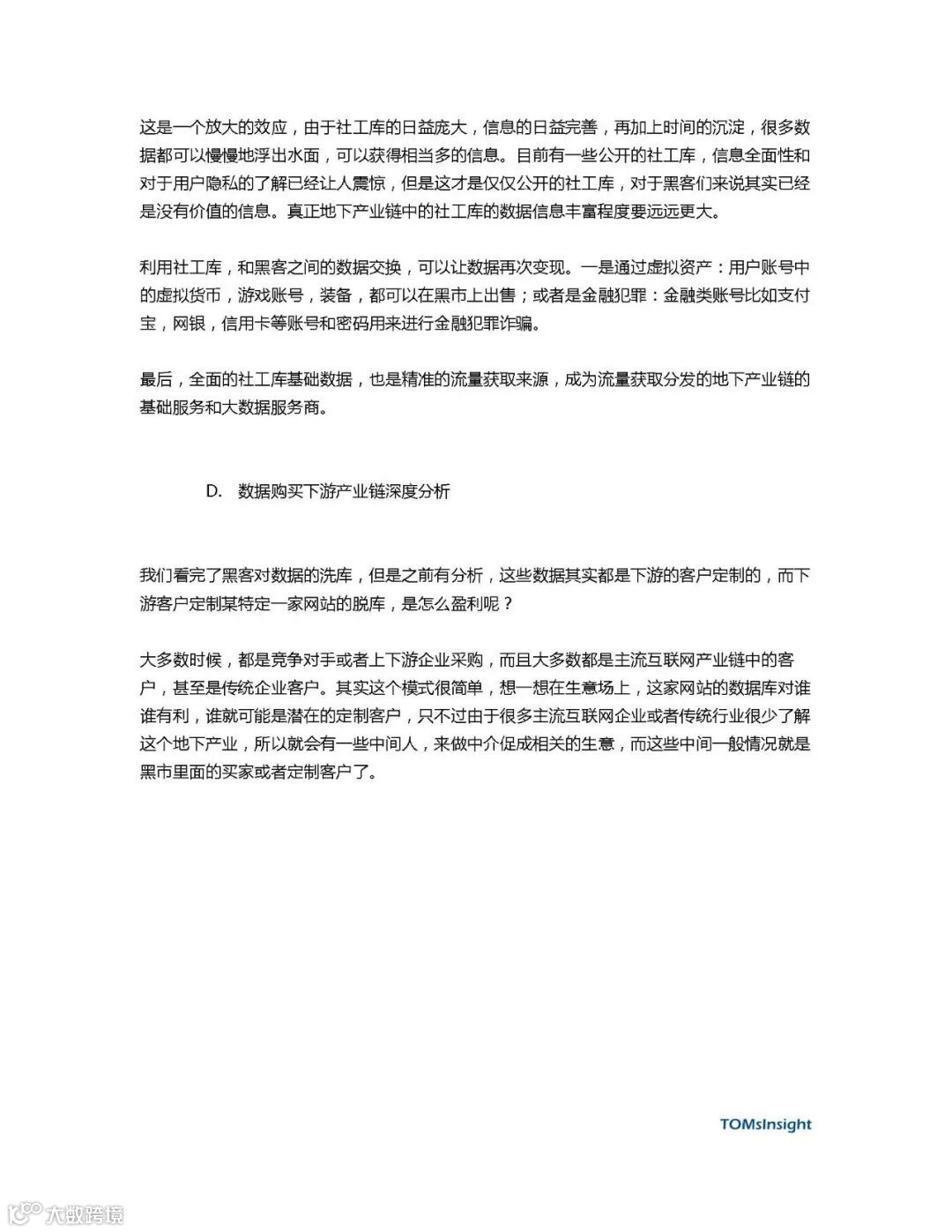 这是一个放大的效应，由于社工库的日益庞大，信息的日益完善，再加上时间的沉淀，很多数据都可以慢慢地浮出水面，可以获得相当多的信息。目前有一些公开的社工库，信息全面性和对于用户隐私的了解已经让人震惊，但是这才是仅仅公开的社工库，对于黑客们来说其实已经是没有价值的信息。真正地下产业链中的社工库的数据信息丰富程度要远远更大。

利用社工库，和黑客之间的数据交换，可以让数据再次变现。一是通过虚拟资产：用户账号中的虚拟货币，游戏账号，装备，都可以在黑市上出售；或者是金融犯罪：金融类账号比如支付宝，网银，信用卡等账号和密码用来进行金融犯罪诈骗。

最后，全面的社工库基础数据，也是精准的流量获取来源，成为流量获取分发的地下产业链的基础服务和大数据服务商。

D. 数据购买下游产业链深度分析

我们看完了黑客对数据的洗库，但是之前有分析，这些数据其实都是下游的客户定制的，而下游客户定制某特定一家网站的脱库，是怎么盈利呢？

大多数时候，都是竞争对手或者上下游企业采购，而且大多数都是主流互联网产业链中的客户，甚至是传统企业客户。其实这个模式很简单，想一想在生意场上，这家网站的数据库对谁谁有利，谁就可能是潜在的定制客户，只不过由于很多主流互联网企业或者传统行业很少了解这个地下产业，所以就会有一些中间人，来做中介促成相关的生意，而这些中间一般情况就是黑市里面的买家或者定制客户了。

TOMsInsight

大数跨境